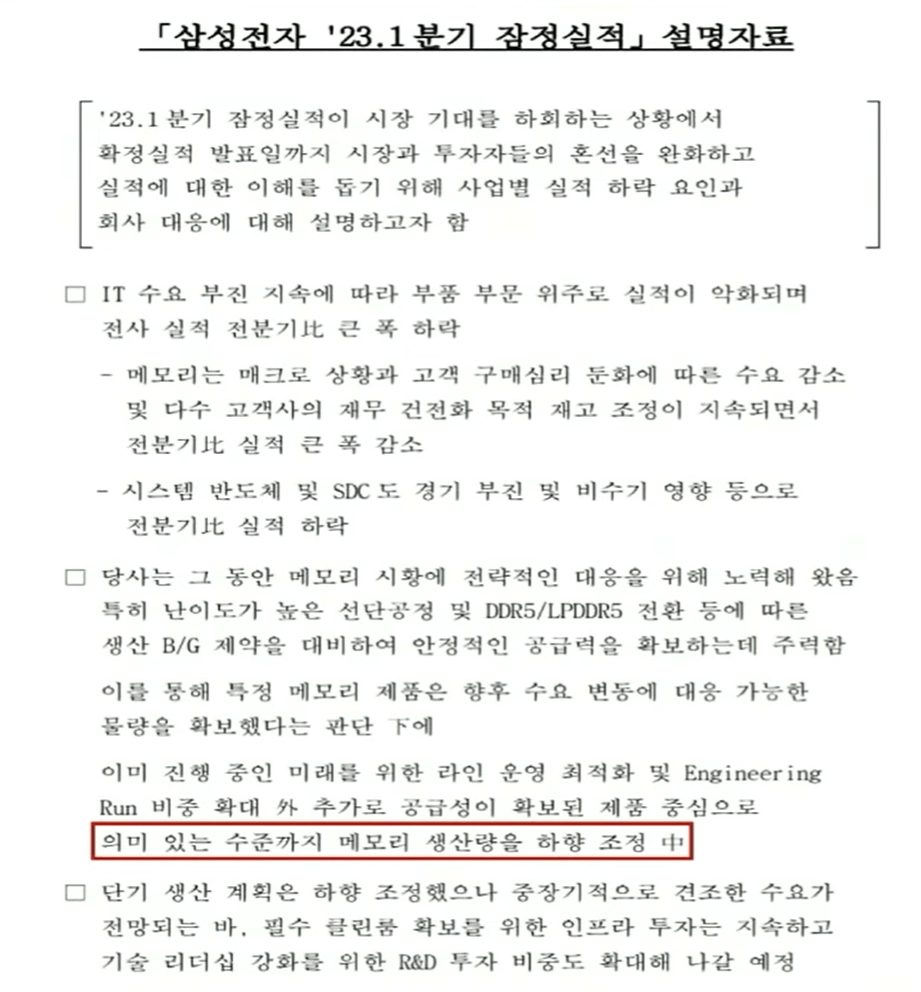 「삼성전자 '23.1분기 잠정실적」 설명자료

'23.1분기 잠정실적이 시장 기대를 하회하는 상황에서 확정실적 발표일까지 시장과 투자자들의 혼선을 완화하고 실적에 대한 이해를 돕기 위해 사업별 실적 하락 요인과 회사 대응에 대해 설명하고자 함

□ IT 수요 부진 지속에 따라 부품 부문 위주로 실적이 악화되며 전사 실적 전분기比 큰 폭 하락

- 메모리는 매크로 상황과 고객 구매심리 둔화에 따른 수요 감소 및 다수 고객사의 재무 건전화 목적 재고 조정이 지속되면서 전분기比 실적 큰 폭 감소

- 시스템 반도체 및 SDC도 경기 부진 및 비수기 영향 등으로 전분기比 실적 하락

□ 당사는 그 동안 메모리 시황에 전략적인 대응을 위해 노력해 왔음 특히 난이도가 높은 선단공정 및 DDR5/LPDDR5 전환 등에 따른 생산 B/G 제약을 대비하여 안정적인 공급력을 확보하는데 주력함

이를 통해 특정 메모리 제품은 향후 수요 변동에 대응 가능한 물량을 확보했다는 판단 下에

이미 진행 중인 미래를 위한 라인 운영 최적화 및 Engineering Run 비중 확대 外 추가로 공급성이 확보된 제품 중심으로 의미 있는 수준까지 메모리 생산량을 하향 조정 中

□ 단기 생산 계획은 하향 조정했으나 중장기적으로 견조한 수요가 전망되는 바, 필수 클린룸 확보를 위한 인프라 투자는 지속하고 기술 리더십 강화를 위한 R&D 투자 비중도 확대해 나갈 예정